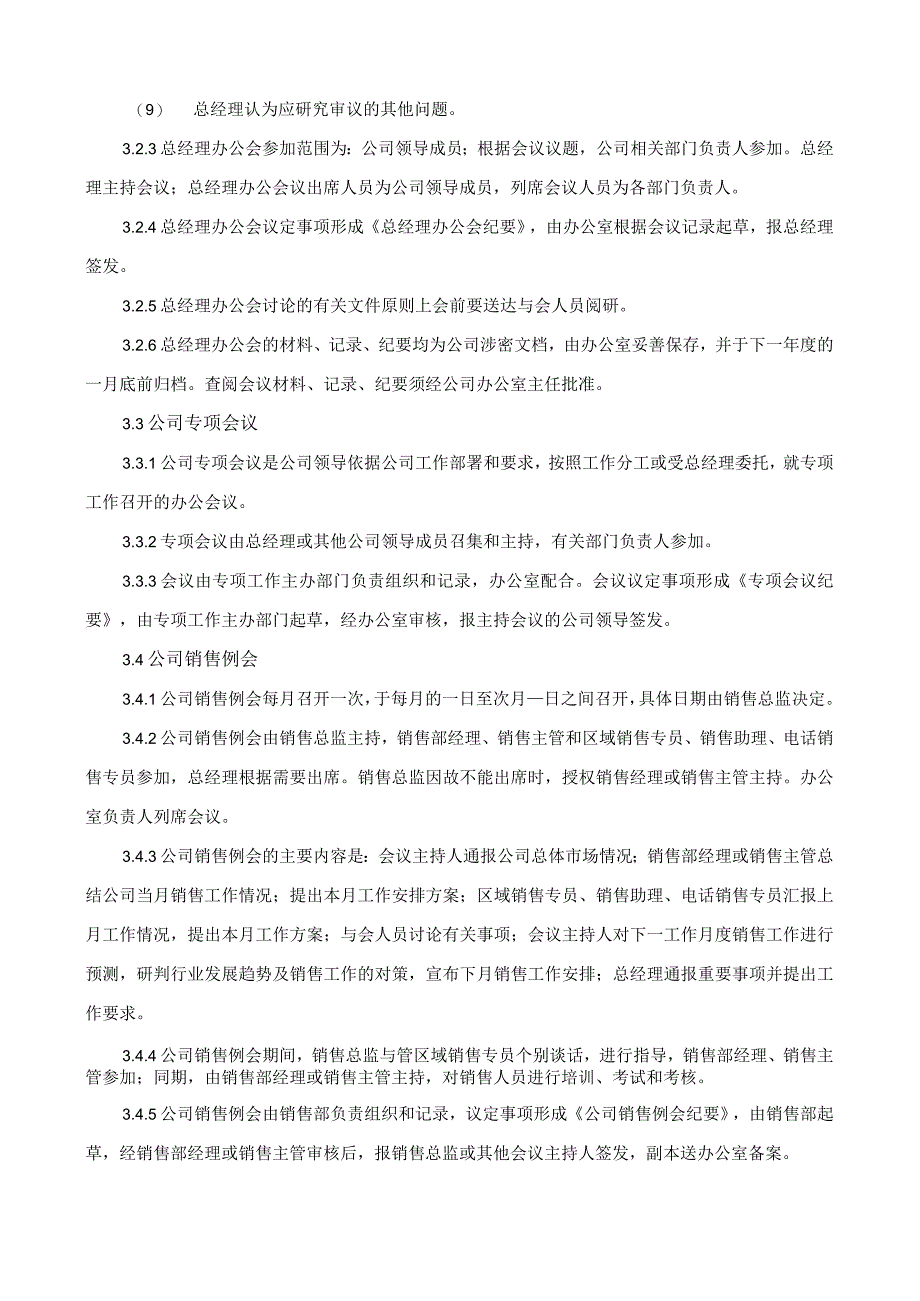 （9） 总经理认为应研究审议的其他问题。

3.2.3 总经理办公会参加范围为：公司领导成员；根据会议议题，公司相关部门负责人参加。总经理主持会议；总经理办公会议出席人员为公司领导成员，列席会议人员为各部门负责人。

3.2.4 总经理办公会议定事项形成《总经理办公会纪要》，由办公室根据会议记录起草，报总经理签发。

3.2.5 总经理办公会讨论的有关文件原则上会前要送达与会人员阅研。

3.2.6 总经理办公会的材料、记录、纪要均为公司涉密文档，由办公室妥善保存，并于下一年度的一月底前归档。查阅会议材料、记录、纪要须经公司办公室主任批准。

3.3 公司专项会议

3.3.1 公司专项会议是公司领导依据公司工作部署和要求，按照工作分工或受总经理委托，就专项工作召开的办公会议。

3.3.2 专项会议由总经理或其他公司领导成员召集和主持，有关部门负责人参加。

3.3.3 会议由专项工作主办部门负责组织和记录，办公室配合。会议议定事项形成《专项会议纪要》，由专项工作主办部门起草，经办公室审核，报主持会议的公司领导签发。

3.4 公司销售例会

3.4.1 公司销售例会每月召开一次，于每月的一日至次月一日之间召开，具体日期由销售总监决定。

3.4.2 公司销售例会由销售总监主持，销售部经理、销售主管和区域销售专员、销售助理、电话销售专员参加，总经理根据需要出席。销售总监因故不能出席时，授权销售经理或销售主管主持。办公室负责人列席会议。

3.4.3 公司销售例会的主要内容是：会议主持人通报公司总体市场情况；销售部经理或销售主管总结公司当月销售工作情况；提出本月工作安排方案；区域销售专员、销售助理、电话销售专员汇报上月工作情况，提出本月工作方案；与会人员讨论有关事项；会议主持人对下一工作月度销售工作进行预测，研判行业发展趋势及销售工作的对策，宣布下月销售工作安排；总经理通报重要事项并提出工作要求。

3.4.4 公司销售例会期间，销售总监与管区域销售专员个别谈话，进行指导，销售部经理、销售主管参加；同期，由销售部经理或销售主管主持，对销售人员进行培训、考试和考核。

3.4.5 公司销售例会由销售部负责组织和记录，议定事项形成《公司销售例会纪要》，由销售部起草，经销售部经理或销售主管审核后，报销售总监或其他会议主持人签发，副本送办公室备案。